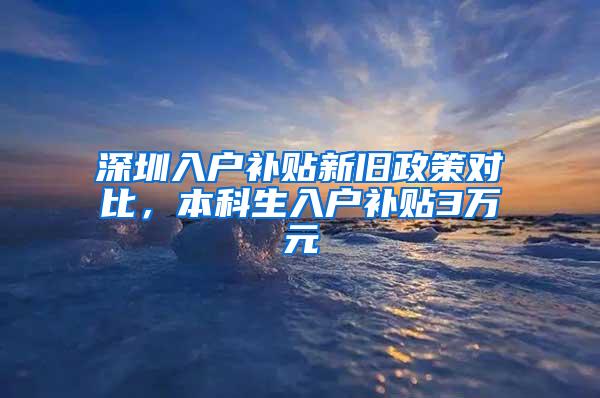 深圳入户补贴新旧政策对比，本科生入户补贴3万元